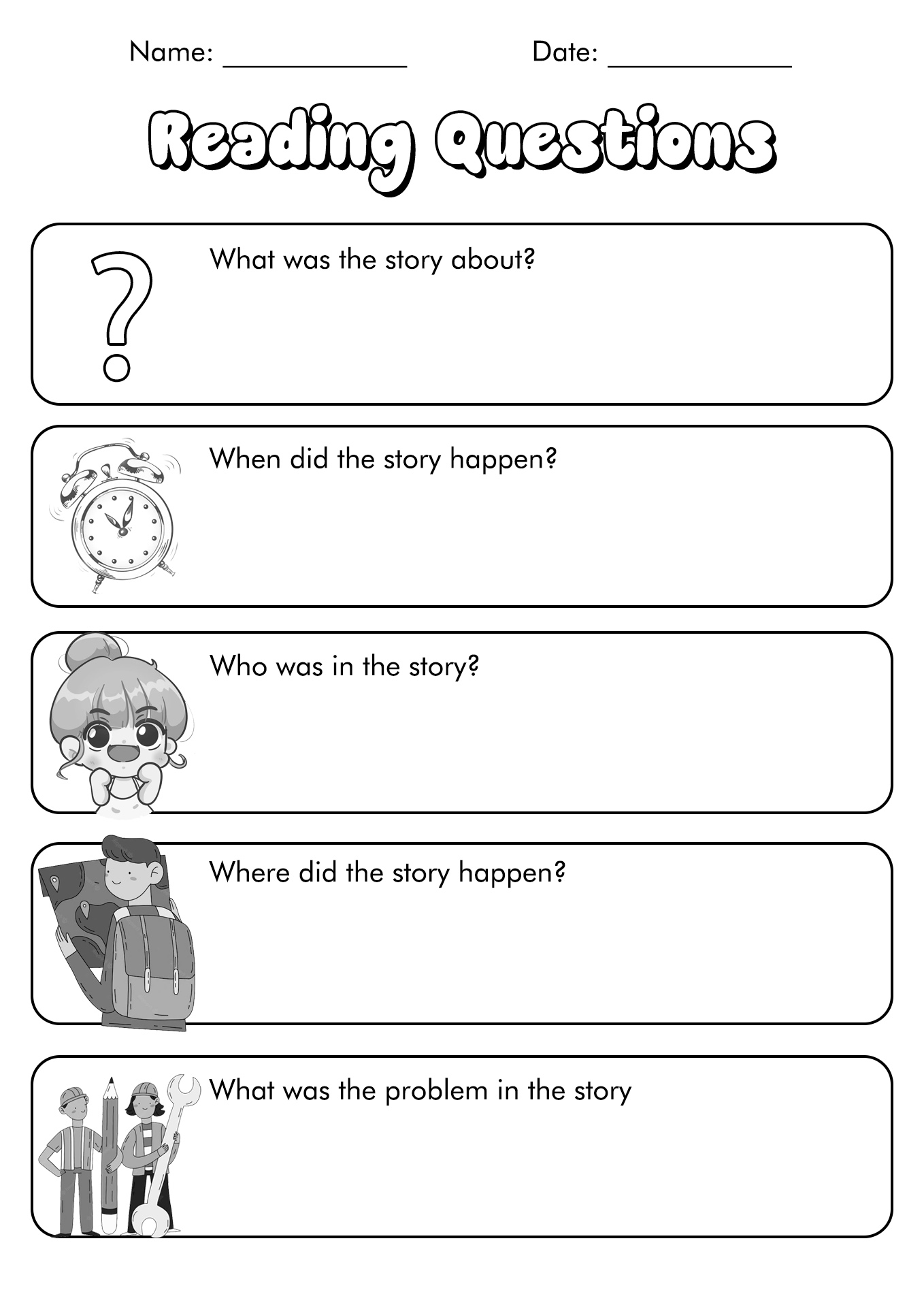 Name: ____________ Date: ____________

Reading Questions

What was the story about?

When did the story happen?

Who was in the story?

Where did the story happen?

What was the problem in the story